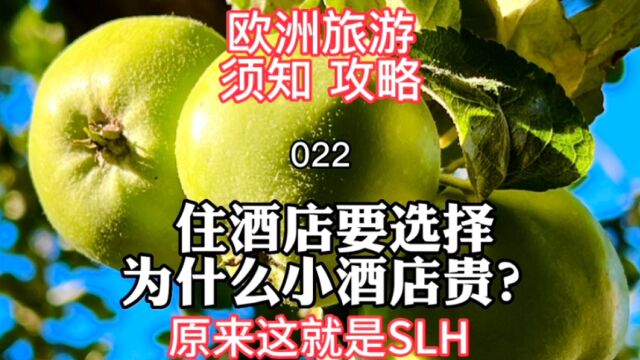 欧洲旅游
须知 攻略

022

住酒店要选择
为什么小酒店贵？
原来这就是SLH